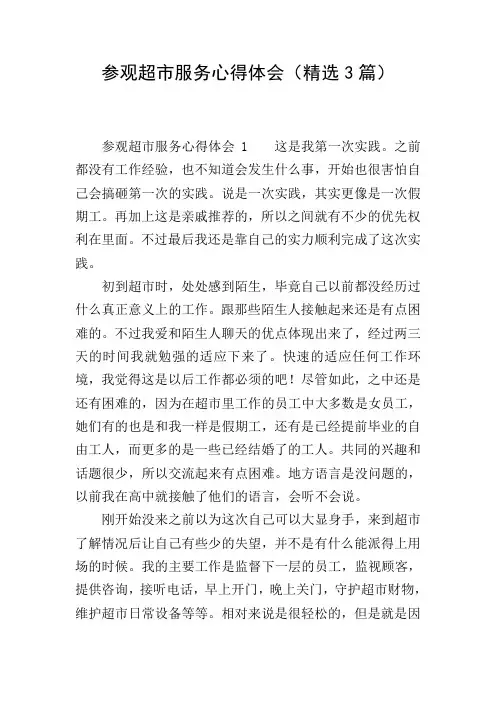 参观超市服务心得体会（精选3篇）

参观超市服务心得体会 1　　这是我第一次实践。之前都没有工作经验，也不知道会发生什么事，开始也很害怕自己会搞砸第一次的实践。说是一次实践，其实更像是一次假期工。再加上这是亲戚推荐的，所以之间就有不少的优先权利在里面。不过最后我还是靠自己的实力顺利完成了这次实践。

初到超市时，处处感到陌生，毕竟自己以前都没经历过什么真正意义上的工作。跟那些陌生人接触起来还是有点困难的。不过我爱和陌生人聊天的优点体现出来了，经过两三天的时间我就勉强的适应下来了。快速的适应任何工作环境，我觉得这是以后工作都必须的吧！尽管如此，之中还是还有困难的，因为在超市里工作的员工中大多数是女员工，她们有的也是和我一样是假期工，还有是已经提前毕业的自由工人，而更多的是一些已经结婚了的工人。共同的兴趣和话题很少，所以交流起来有点困难。地方语言是没问题的，以前我在高中就接触了他们的语言，会听不会说。

刚开始没来之前以为这次自己可以大显身手，来到超市了解情况后让自己有些少的失望，并不是有什么能派得上用场的时候。我的主要工作是监督下一层的员工，监视顾客，提供咨询，接听电话，早上开门，晚上关门，守护超市财物，维护超市日常设备等等。相对来说是很轻松的，但是就是因